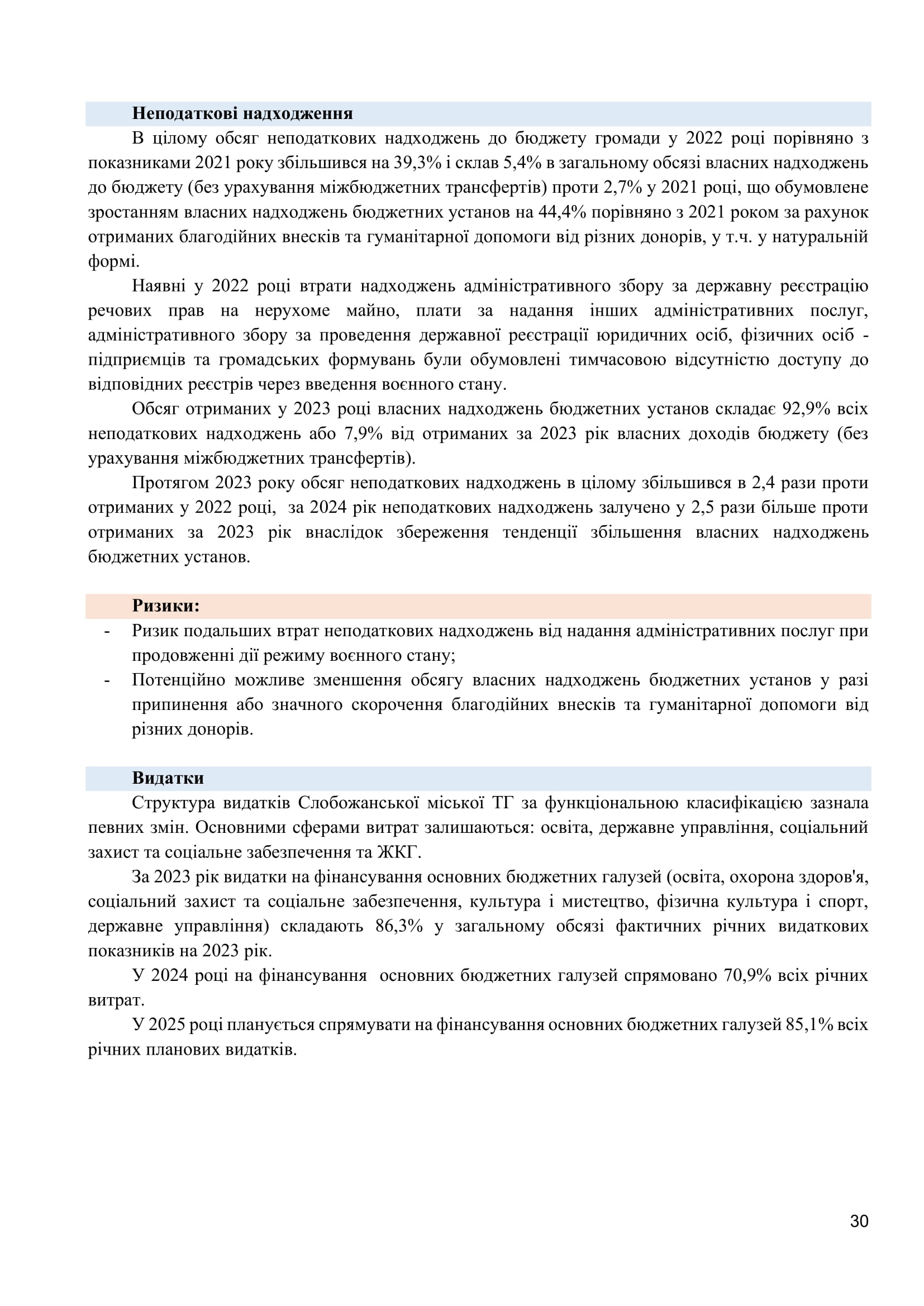 Неподаткові надходження

В цілому обсяг неподаткових надходжень до бюджету громади у 2022 році порівняно з показниками 2021 року збільшився на 39,3% і склав 5,4% в загальному обсязі власних надходжень до бюджету (без урахування міжбюджетних трансфертів) проти 2,7% у 2021 році, що обумовлене зростанням власних надходжень бюджетних установ на 44,4% порівняно з 2021 роком за рахунок отриманих благодійних внесків та гуманітарної допомоги від різних донорів, у т.ч. у натуральній формі.

Наявні у 2022 році втрати надходжень адміністративного збору за державну реєстрацію речових прав на нерухоме майно, плати за надання інших адміністративних послуг, адміністративного збору за проведення державної реєстрації юридичних осіб, фізичних осіб - підприємців та громадських формувань були обумовлені тимчасовою відсутністю доступу до відповідних реєстрів через введення воєнного стану.

Обсяг отриманих у 2023 році власних надходжень бюджетних установ складає 92,9% всіх неподаткових надходжень або 7,9% від отриманих за 2023 рік власних доходів бюджету (без урахування міжбюджетних трансфертів).

Протягом 2023 року обсяг неподаткових надходжень в цілому збільшився в 2,4 рази проти отриманих у 2022 році, за 2024 рік неподаткових надходжень залучено у 2,5 рази більше проти отриманих за 2023 рік внаслідок збереження тенденції збільшення власних надходжень бюджетних установ.

Ризики:

- Ризик подальших втрат неподаткових надходжень від надання адміністративних послуг при продовженні дії режиму воєнного стану;
- Потенційно можливе зменшення обсягу власних надходжень бюджетних установ у разі припинення або значного скорочення благодійних внесків та гуманітарної допомоги від різних донорів.

Видатки

Структура видатків Слобожанської міської ТГ за функціональною класифікацією зазнала певних змін. Основними сферами витрат залишаються: освіта, державне управління, соціальний захист та соціальне забезпечення та ЖКГ.

За 2023 рік видатки на фінансування основних бюджетних галузей (освіта, охорона здоров'я, соціальний захист та соціальне забезпечення, культура і мистецтво, фізична культура і спорт, державне управління) складають 86,3% у загальному обсязі фактичних річних видаткових показників на 2023 рік.

У 2024 році на фінансування основних бюджетних галузей спрямовано 70,9% всіх річних витрат.

У 2025 році планується спрямувати на фінансування основних бюджетних галузей 85,1% всіх річних планових видатків.

30